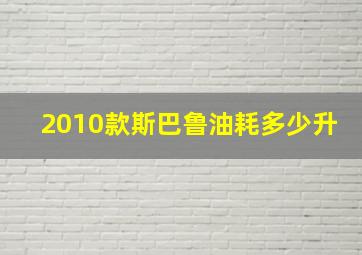 2010款斯巴鲁油耗多少升